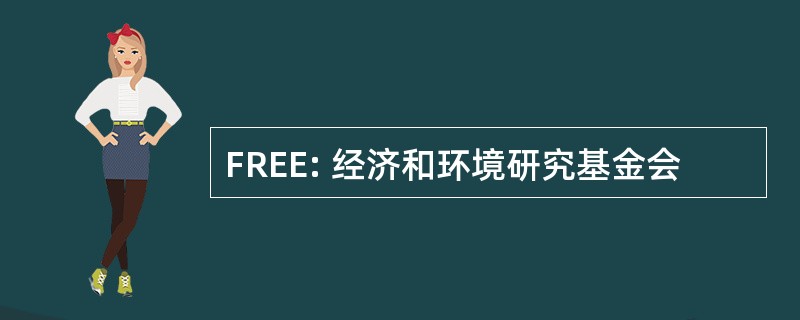 FREE: 经济和环境研究基金会